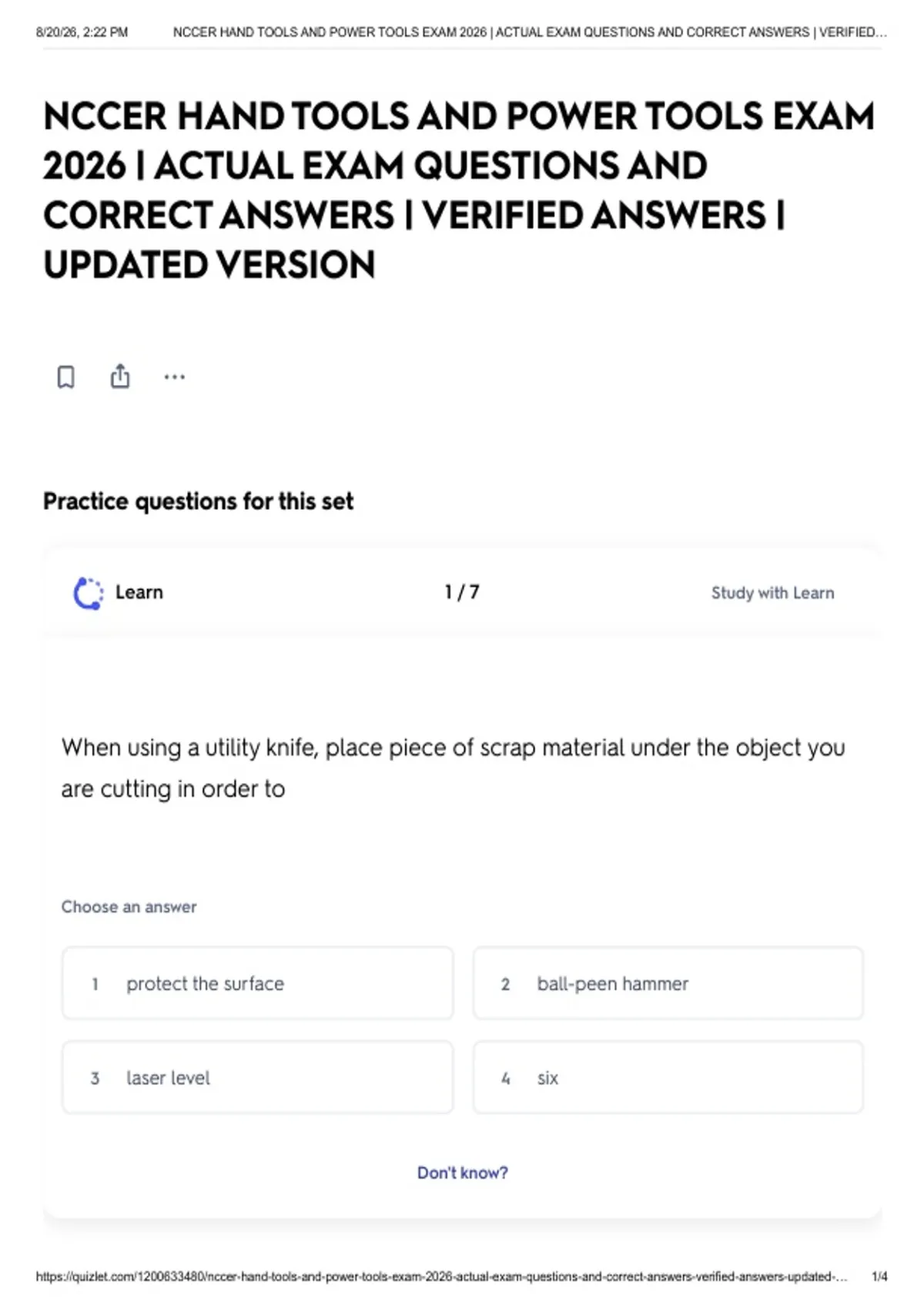 8/20/26, 2:22 PM NCCER HAND TOOLS AND POWER TOOLS EXAM 2026 | ACTUAL EXAM QUESTIONS AND CORRECT ANSWERS | VERIFIED...

NCCER HAND TOOLS AND POWER TOOLS EXAM 2026 | ACTUAL EXAM QUESTIONS AND CORRECT ANSWERS | VERIFIED ANSWERS | UPDATED VERSION

Practice questions for this set

Learn

1 / 7

Study with Learn

When using a utility knife, place piece of scrap material under the object you are cutting in order to

Choose an answer

1 protect the surface

2 ball-peen hammer

3 laser level

4 six

Don't know?

https://quizlet.com/1200633480/nccer-hand-tools-and-power-tools-exam-2026-actual-exam-questions-and-correct-answers-verified-answers-updated-... 1/4